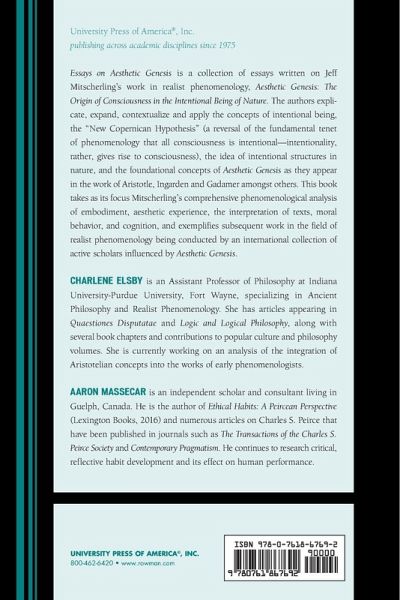 University Press of America®, Inc.
publishing across academic disciplines since 1975

Essays on Aesthetic Genesis is a collection of essays written on Jeff Mitscherling's work in realist phenomenology, Aesthetic Genesis: The Origin of Consciousness in the Intentional Being of Nature. The authors explicate, expand, contextualize and apply the concepts of intentional being, the "New Copernican Hypothesis" (a reversal of the fundamental tenet of phenomenology that all consciousness is intentional—intentionality, rather, gives rise to consciousness), the idea of intentional structures in nature, and the foundational concepts of Aesthetic Genesis as they appear in the work of Aristotle, Ingarden and Gadamer amongst others. This book takes as its focus Mitscherling's comprehensive phenomenological analysis of embodiment, aesthetic experience, the interpretation of texts, moral behavior, and cognition, and exemplifies subsequent work in the field of realist phenomenology being conducted by an international collection of active scholars influenced by Aesthetic Genesis.

CHARLENE ELSBY is an Assistant Professor of Philosophy at Indiana University-Purdue University, Fort Wayne, specializing in Ancient Philosophy and Realist Phenomenology. She has articles appearing in Quaestiones Disputatae and Logic and Logical Philosophy, along with several book chapters and contributions to popular culture and philosophy volumes. She is currently working on an analysis of the integration of Aristotelian concepts into the works of early phenomenologists.

AARON MASSECAR is an independent scholar and consultant living in Guelph, Canada. He is the author of Ethical Habits: A Peircean Perspective (Lexington Books, 2016) and numerous articles on Charles S. Peirce that have been published in journals such as The Transactions of the Charles S. Peirce Society and Contemporary Pragmatism. He continues to research critical, reflective habit development and its effect on human performance.

UNIVERSITY PRESS OF AMERICA®, INC.
800-462-6420 • www.rowman.com

ISBN 978-0-7618-6769-2
90000
9 780761 867692